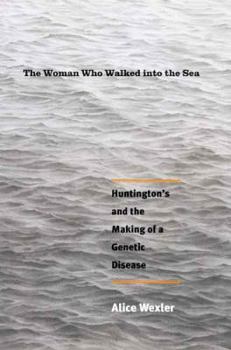 The Woman Who Walked into the Sea

Huntington's and the Making of a Genetic Disease

Alice Wexler